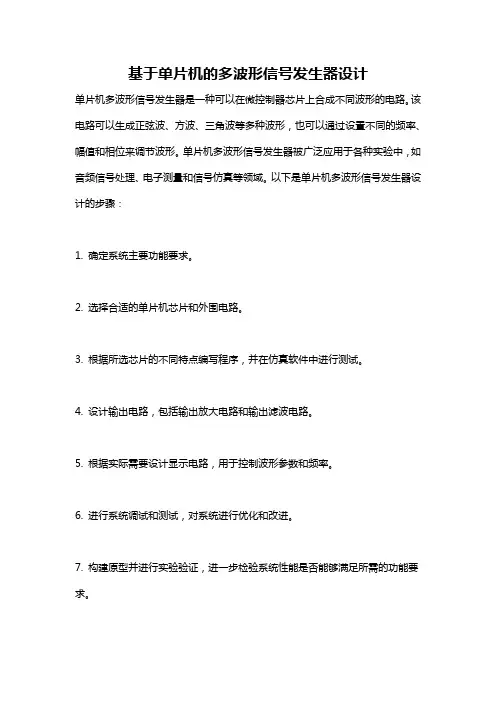 基于单片机的多波形信号发生器设计

单片机多波形信号发生器是一种可以在微控制器芯片上合成不同波形的电路。该电路可以生成正弦波、方波、三角波等多种波形，也可以通过设置不同的频率、幅值和相位来调节波形。单片机多波形信号发生器被广泛应用于各种实验中，如音频信号处理、电子测量和信号仿真等领域。以下是单片机多波形信号发生器设计的步骤：

1. 确定系统主要功能要求。

2. 选择合适的单片机芯片和外围电路。

3. 根据所选芯片的不同特点编写程序，并在仿真软件中进行测试。

4. 设计输出电路，包括输出放大电路和输出滤波电路。

5. 根据实际需要设计显示电路，用于控制波形参数和频率。

6. 进行系统调试和测试，对系统进行优化和改进。

7. 构建原型并进行实验验证，进一步检验系统性能是否能够满足所需的功能要求。